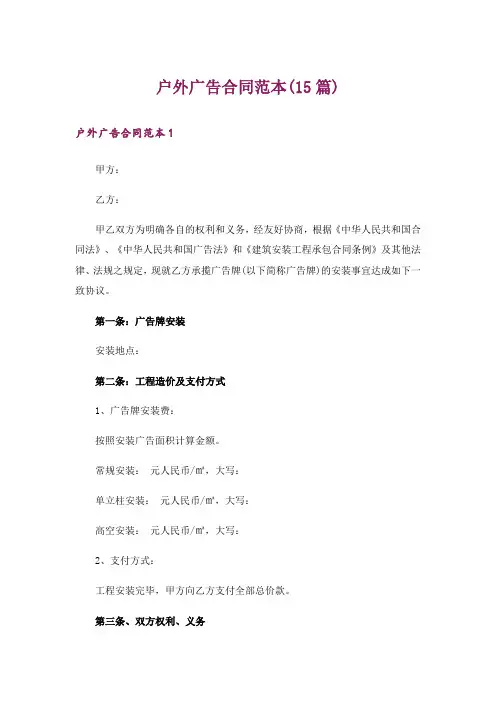 户外广告合同范本(15篇)

户外广告合同范本1

甲方:

乙方:

甲乙双方为明确各自的权利和义务，经友好协商，根据《中华人民共和国合同法》、《中华人民共和国广告法》和《建筑安装工程承包合同条例》及其他法律、法规之规定，现就乙方承揽广告牌(以下简称广告牌)的安装事宜达成如下一致协议。

第一条：广告牌安装

安装地点:

第二条：工程造价及支付方式

1、广告牌安装费:

按照安装广告面积计算金额。

常规安装:　元人民币/㎡，大写:

单立柱安装:　元人民币/㎡，大写:

高空安装:　元人民币/㎡，大写:

2、支付方式:

工程安装完毕，甲方向乙方支付全部总价款。

第三条、双方权利、义务